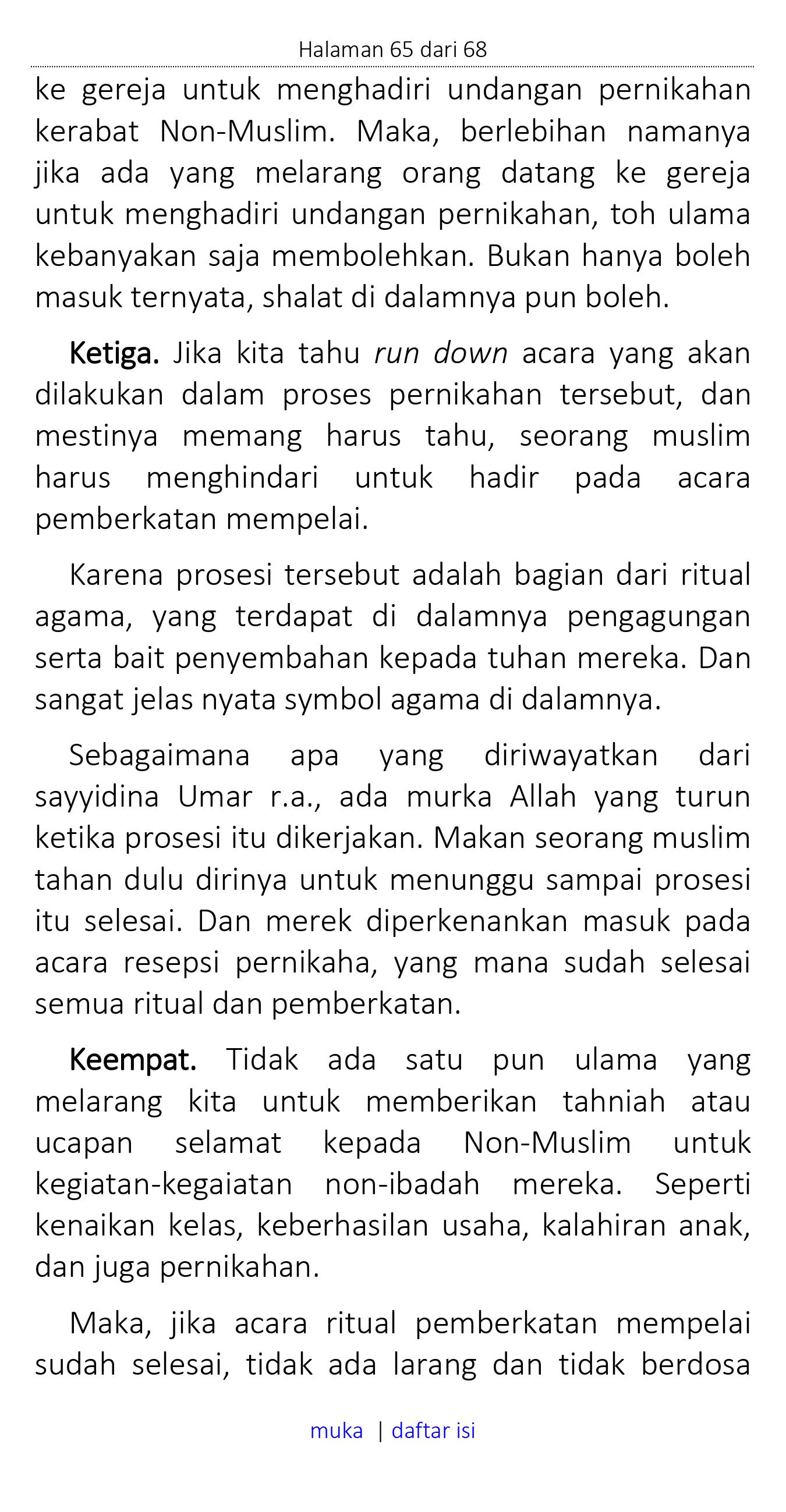 Halaman 65 dari 68

ke gereja untuk menghadiri undangan pernikahan kerabat Non-Muslim. Maka, berlebihan namanya jika ada yang melarang orang datang ke gereja untuk menghadiri undangan pernikahan, toh ulama kebanyakan saja membolehkan. Bukan hanya boleh masuk ternyata, shalat di dalamnya pun boleh.

Ketiga. Jika kita tahu run down acara yang akan dilakukan dalam proses pernikahan tersebut, dan mestinya memang harus tahu, seorang muslim harus menghindari untuk hadir pada acara pemberkatan mempelai.

Karena prosesi tersebut adalah bagian dari ritual agama, yang terdapat di dalamnya pengagungan serta bait penyembahan kepada tuhan mereka. Dan sangat jelas nyata symbol agama di dalamnya.

Sebagaimana apa yang diriwayatkan dari sayyidina Umar r.a., ada murka Allah yang turun ketika prosesi itu dikerjakan. Makan seorang muslim tahan dulu dirinya untuk menunggu sampai prosesi itu selesai. Dan merek diperkenankan masuk pada acara resepsi pernikaha, yang mana sudah selesai semua ritual dan pemberkatan.

Keempat. Tidak ada satu pun ulama yang melarang kita untuk memberikan tahniah atau ucapan selamat kepada Non-Muslim untuk kegiatan-kegaiatan non-ibadah mereka. Seperti kenaikan kelas, keberhasilan usaha, kalahiran anak, dan juga pernikahan.

Maka, jika acara ritual pemberkatan mempelai sudah selesai, tidak ada larang dan tidak berdosa

muka | daftar isi